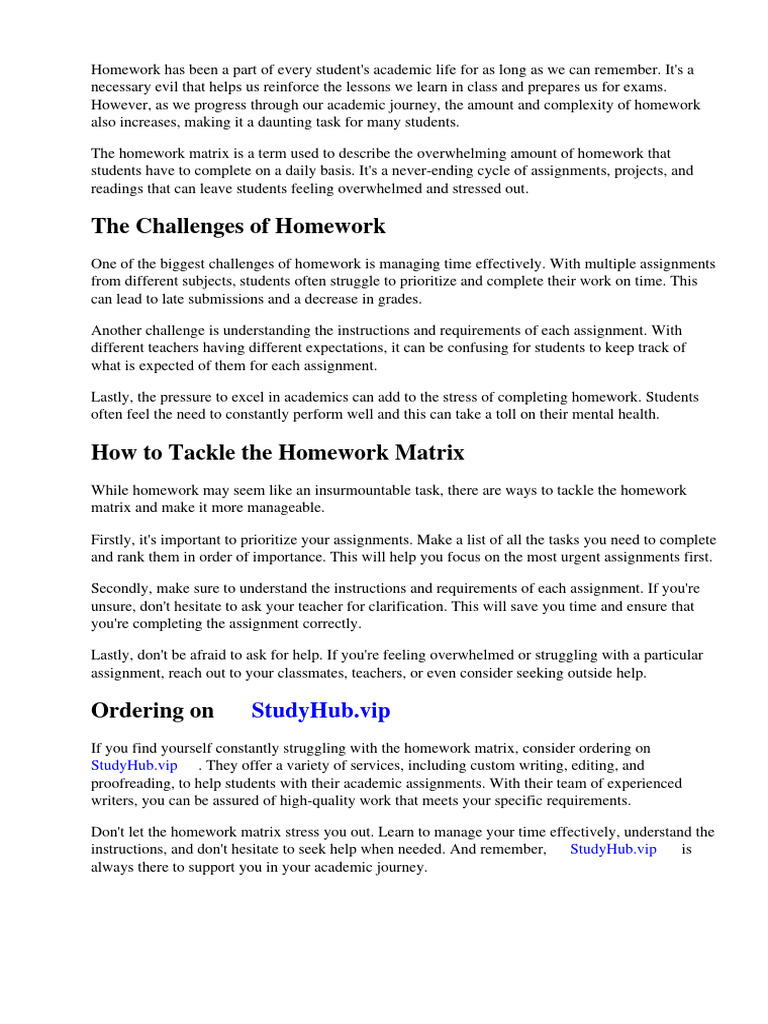 Homework has been a part of every student's academic life for as long as we can remember. It's a necessary evil that helps us reinforce the lessons we learn in class and prepares us for exams. However, as we progress through our academic journey, the amount and complexity of homework also increases, making it a daunting task for many students.

The homework matrix is a term used to describe the overwhelming amount of homework that students have to complete on a daily basis. It's a never-ending cycle of assignments, projects, and readings that can leave students feeling overwhelmed and stressed out.

The Challenges of Homework

One of the biggest challenges of homework is managing time effectively. With multiple assignments from different subjects, students often struggle to prioritize and complete their work on time. This can lead to late submissions and a decrease in grades.

Another challenge is understanding the instructions and requirements of each assignment. With different teachers having different expectations, it can be confusing for students to keep track of what is expected of them for each assignment.

Lastly, the pressure to excel in academics can add to the stress of completing homework. Students often feel the need to constantly perform well and this can take a toll on their mental health.

How to Tackle the Homework Matrix

While homework may seem like an insurmountable task, there are ways to tackle the homework matrix and make it more manageable.

Firstly, it's important to prioritize your assignments. Make a list of all the tasks you need to complete and rank them in order of importance. This will help you focus on the most urgent assignments first.

Secondly, make sure to understand the instructions and requirements of each assignment. If you're unsure, don't hesitate to ask your teacher for clarification. This will save you time and ensure that you're completing the assignment correctly.

Lastly, don't be afraid to ask for help. If you're feeling overwhelmed or struggling with a particular assignment, reach out to your classmates, teachers, or even consider seeking outside help.

Ordering on StudyHub.vip

If you find yourself constantly struggling with the homework matrix, consider ordering on StudyHub.vip . They offer a variety of services, including custom writing, editing, and proofreading, to help students with their academic assignments. With their team of experienced writers, you can be assured of high-quality work that meets your specific requirements.

Don't let the homework matrix stress you out. Learn to manage your time effectively, understand the instructions, and don't hesitate to seek help when needed. And remember, StudyHub.vip is always there to support you in your academic journey.